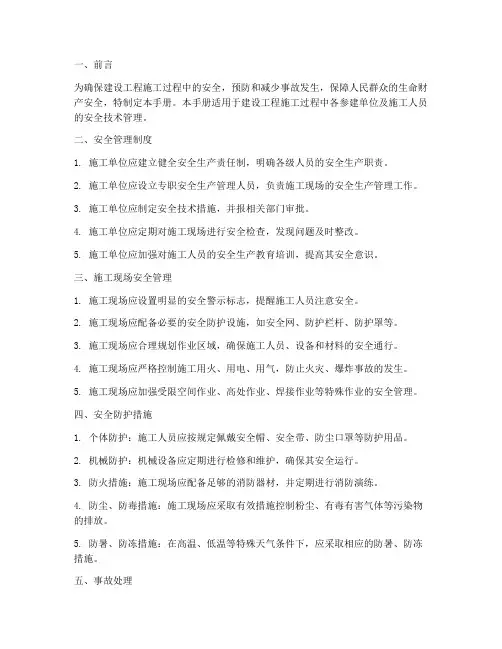 一、前言

为确保建设工程施工过程中的安全，预防和减少事故发生，保障人民群众的生命财产安全，特制定本手册。本手册适用于建设工程施工过程中各参建单位及施工人员的安全技术管理。

二、安全管理制度

1. 施工单位应建立健全安全生产责任制，明确各级人员的安全生产职责。

2. 施工单位应设立专职安全生产管理人员，负责施工现场的安全生产管理工作。

3. 施工单位应制定安全技术措施，并报相关部门审批。

4. 施工单位应定期对施工现场进行安全检查，发现问题及时整改。

5. 施工单位应加强对施工人员的安全生产教育培训，提高其安全意识。

三、施工现场安全管理

1. 施工现场应设置明显的安全警示标志，提醒施工人员注意安全。

2. 施工现场应配备必要的安全防护设施，如安全网、防护栏杆、防护罩等。

3. 施工现场应合理规划作业区域，确保施工人员、设备和材料的安全通行。

4. 施工现场应严格控制施工用火、用电、用气，防止火灾、爆炸事故的发生。

5. 施工现场应加强受限空间作业、高处作业、焊接作业等特殊作业的安全管理。

四、安全防护措施

1. 个体防护：施工人员应按规定佩戴安全帽、安全带、防尘口罩等防护用品。

2. 机械防护：机械设备应定期进行检修和维护，确保其安全运行。

3. 防火措施：施工现场应配备足够的消防器材，并定期进行消防演练。

4. 防尘、防毒措施：施工现场应采取有效措施控制粉尘、有毒有害气体等污染物的排放。

5. 防暑、防冻措施：在高温、低温等特殊天气条件下，应采取相应的防暑、防冻措施。

五、事故处理